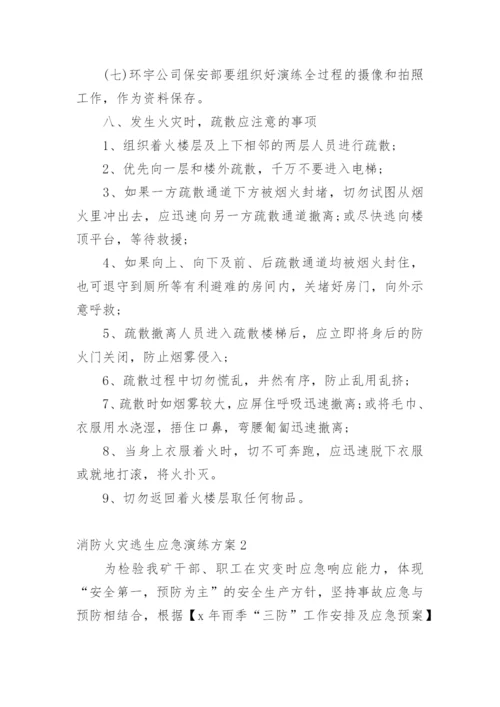 (七)环宇公司保安部要组织好演练全过程的摄像和拍照工作，作为资料保存。

八、发生火灾时，疏散应注意的事项

1、组织着火楼层及上下相邻的两层人员进行疏散；

2、优先向一层和楼外疏散，千万不要进入电梯；

3、如果一方疏散通道下方被烟火封堵，切勿试图从烟火里冲出去，应迅速向另一方疏散通道撤离；或尽快逃向楼顶平台，等待救援；

4、如果向上、向下及前、后疏散通道均被烟火封住，也可退守到厕所等有利避难的房间内，关堵好房门，向外示意呼救；

5、疏散撤离人员进入疏散楼梯后，应立即将身后的防火门关闭，防止烟雾侵入；

6、疏散过程中切勿慌乱，井然有序，防止乱用乱挤；

7、疏散时如烟雾较大，应屏住呼吸迅速撤离；或将毛巾、衣服用水浇湿，捂住口鼻，弯腰匍匐迅速撤离；

8、当身上衣服着火时，切不可奔跑，应迅速脱下衣服或就地打滚，将火扑灭。

9、切勿返回着火楼层取任何物品。

消防火灾逃生应急演练方案2

为检验我矿干部、职工在灾变时应急响应能力，体现“安全第一，预防为主”的安全生产方针，坚持事故应急与预防相结合，根据【x年雨季“三防”工作安排及应急预案】